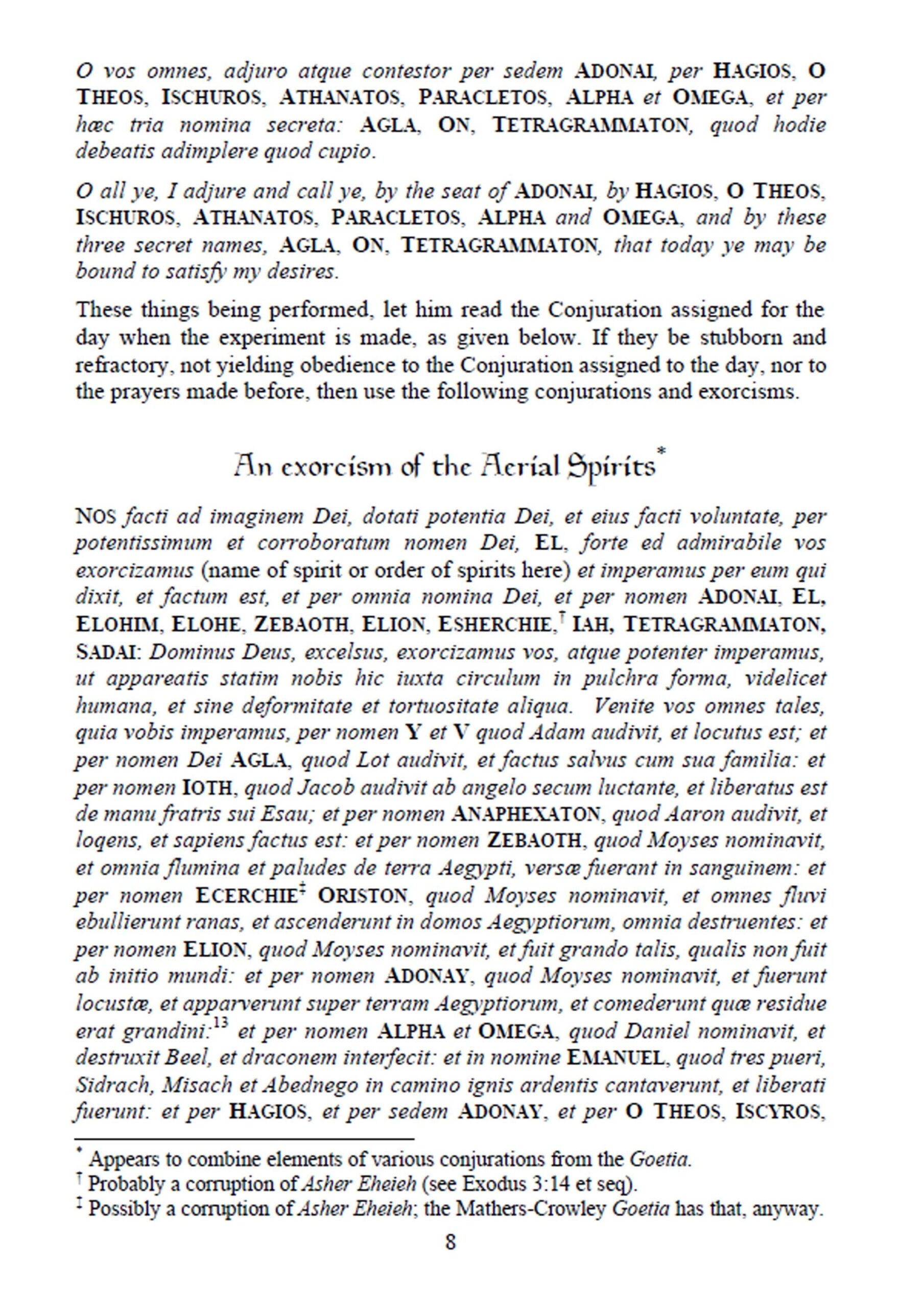 O vos omnes, adjuro atque contestor per sedem ADONAI, per HAGIOS, O THEOS, ISCHUROS, ATHANATOS, PARACLETOS, ALPHA et OMEGA, et per hæc tria nomina secreta: AGLA, ON, TETRAGRAMMATON, quod hodie debeatis adimplere quod cupio.

O all ye, I adjure and call ye, by the seat of ADONAI, by HAGIOS, O THEOS, ISCHUROS, ATHANATOS, PARACLETOS, ALPHA and OMEGA, and by these three secret names, AGLA, ON, TETRAGRAMMATON, that today ye may be bound to satisfy my desires.

These things being performed, let him read the Conjuration assigned for the day when the experiment is made, as given below. If they be stubborn and refractory, not yielding obedience to the Conjuration assigned to the day, nor to the prayers made before, then use the following conjurations and exorcisms.

An exorcism of the Aerial Spirits$^{*}$

NOS facti ad imaginem Dei, dotati potentia Dei, et eius facti voluntate, per potentissimum et corroboratum nomen Dei, EL, forte ed admirabile vos exorcizamus (name of spirit or order of spirits here) et imperamus per eum qui dixit, et factum est, et per omnia nomina Dei, et per nomen ADONAI, EL, ELOHIM, ELOHE, ZEBAOTH, ELION, ESHERCHIE,$^{†}$ IAH, TETRAGRAMMATON, SADAI: Dominus Deus, excelsus, exorcizamus vos, atque potenter imperamus, ut appareatis statim nobis hic iuxta circulum in pulchra forma, videlicet humana, et sine deformitate et tortuositate aliqua. Venite vos omnes tales, quia vobis imperamus, per nomen Y et V quod Adam audivit, et locutus est; et per nomen Dei AGLA, quod Lot audivit, et factus salvus cum sua familia: et per nomen IOTH, quod Jacob audivit ab angelo secum luctante, et liberatus est de manu fratris sui Esau; et per nomen ANAPHEXATON, quod Aaron audivit, et loqens, et sapiens factus est: et per nomen ZEBAOTH, quod Moyses nominavit, et omnia flumina et paludes de terra Aegypti, versæ fuerant in sanguinem: et per nomen ECERCHIE$^{‡}$ ORISTON, quod Moyses nominavit, et omnes fluvi ebullierunt ranas, et ascenderunt in domos Aegyptiorum, omnia destruentes: et per nomen ELION, quod Moyses nominavit, et fuit grando talis, qualis non fuit ab initio mundi: et per nomen ADONAY, quod Moyses nominavit, et fuerunt locustæ, et apparverunt super terram Aegyptiorum, et comederunt quæ residue erat grandini:$^{13}$ et per nomen ALPHA et OMEGA, quod Daniel nominavit, et destruxit Beel, et draconem interfecit: et in nomine EMANUEL, quod tres pueri, Sidrach, Misach et Abednego in camino ignis ardentis cantaverunt, et liberati fuerunt: et per HAGIOS, et per sedem ADONAY, et per O THEOS, ISCYROS,

$^{*}$ Appears to combine elements of various conjurations from the Goetia.
$^{†}$ Probably a corruption of Asher Eheieh (see Exodus 3:14 et seq).
$^{‡}$ Possibly a corruption of Asher Eheieh; the Mathers-Crowley Goetia has that, anyway.

8